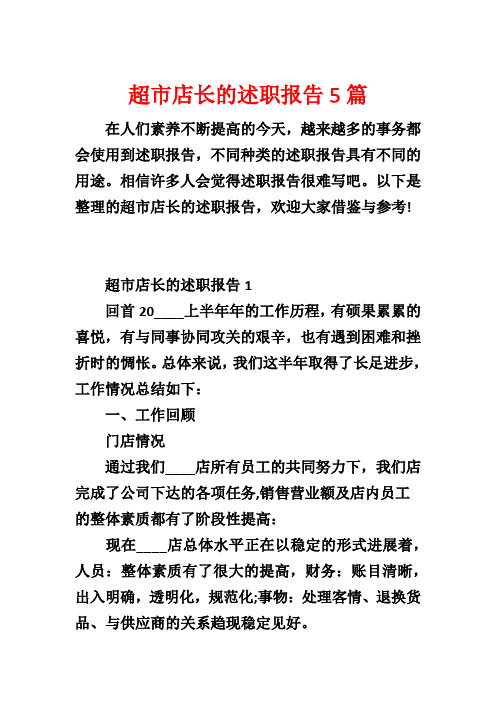 超市店长的述职报告 5 篇

在人们素养不断提高的今天，越来越多的事务都会使用到述职报告，不同种类的述职报告具有不同的用途。相信许多人会觉得述职报告很难写吧。以下是整理的超市店长的述职报告，欢迎大家借鉴与参考!

超市店长的述职报告 1

回首 20____上半年年的工作历程，有硕果累累的喜悦，有与同事协同攻关的艰辛，也有遇到困难和挫折时的惆怅。总体来说，我们这半年取得了长足进步，工作情况总结如下：

一、工作回顾

门店情况

通过我们____店所有员工的共同努力下，我们店完成了公司下达的各项任务,销售营业额及店内员工的整体素质都有了阶段性提高：

现在____店总体水平正在以稳定的形式进展着，人员：整体素质有了很大的提高，财务：账目清晰，出入明确，透明化，规范化;事物：处理客情、退换货品、与供应商的关系趋现稳定见好。